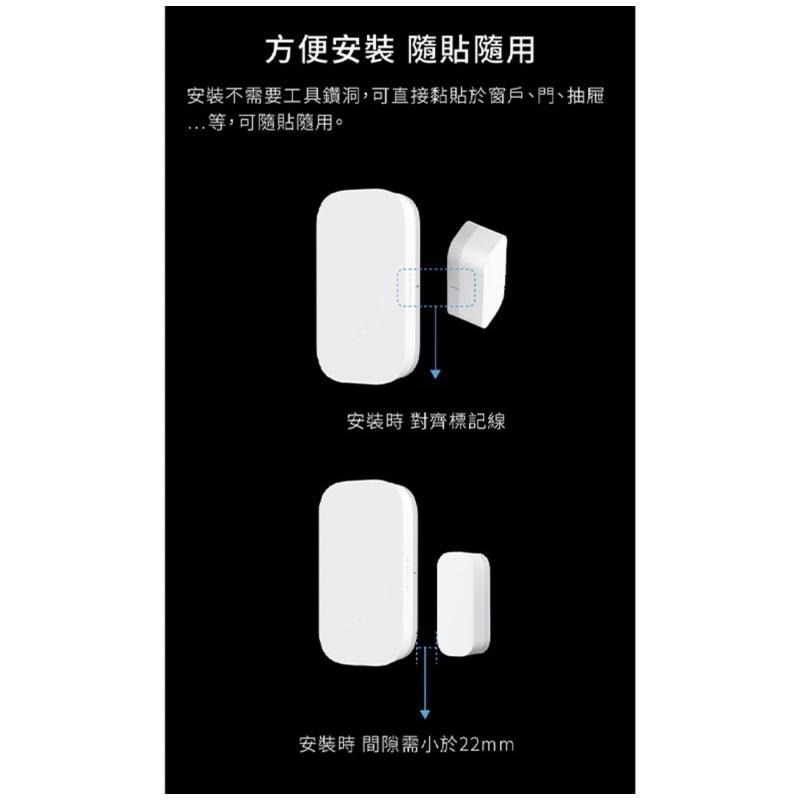 方便安裝 隨貼隨用

安裝不需要工具鑽洞，可直接黏貼於窗戶、門、抽屜...等，可隨貼隨用。

安裝時 對齊標記線

安裝時 間隙需小於22mm